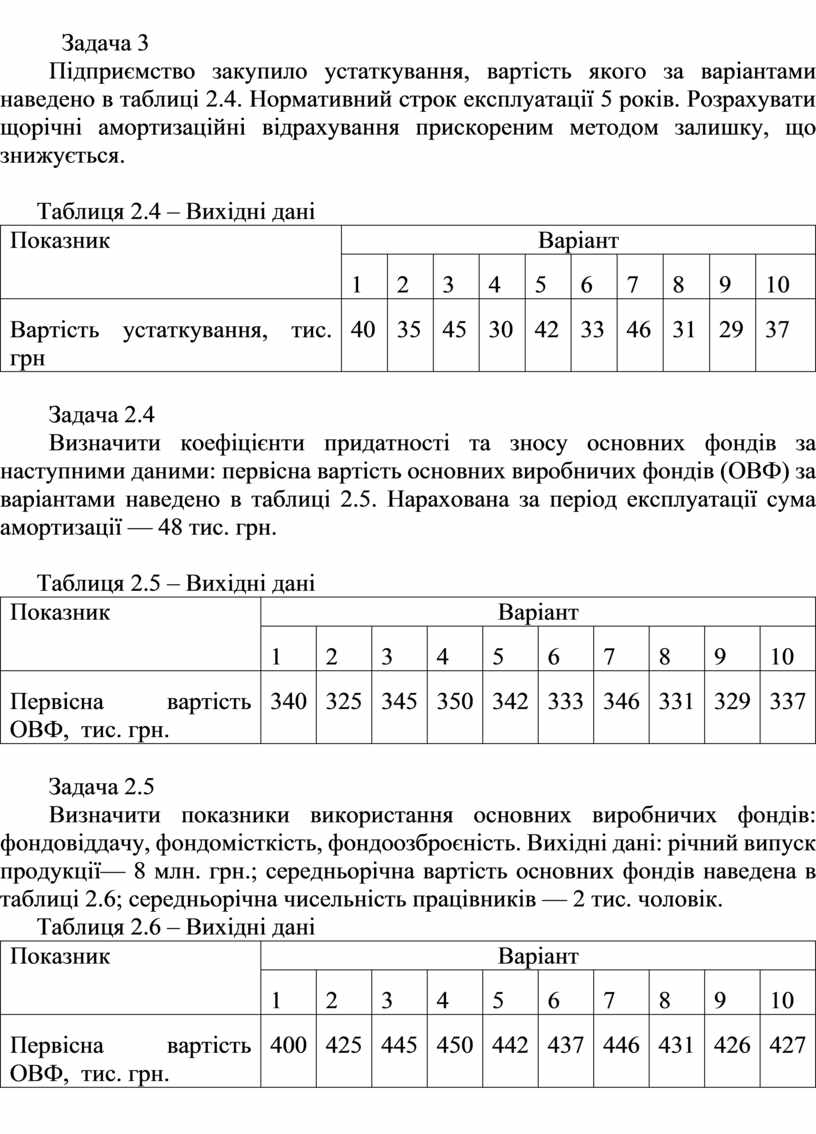 Задача 3

Підприємство закупило устаткування, вартість якого за варіантами наведено в таблиці 2.4. Нормативний строк експлуатації 5 років. Розрахувати щорічні амортизаційні відрахування прискореним методом залишку, що знижується.

Таблиця 2.4 – Вихідні дані

| Показник | Варіант | | | | | | | | | |
|---|---|---|---|---|---|---|---|---|---|---|
| | 1 | 2 | 3 | 4 | 5 | 6 | 7 | 8 | 9 | 10 |
| Вартість устаткування, тис. грн | 40 | 35 | 45 | 30 | 42 | 33 | 46 | 31 | 29 | 37 |

Задача 2.4

Визначити коефіцієнти придатності та зносу основних фондів за наступними даними: первісна вартість основних виробничих фондів (ОВФ) за варіантами наведено в таблиці 2.5. Нарахована за період експлуатації сума амортизації — 48 тис. грн.

Таблиця 2.5 – Вихідні дані

| Показник | Варіант | | | | | | | | | |
|---|---|---|---|---|---|---|---|---|---|---|
| | 1 | 2 | 3 | 4 | 5 | 6 | 7 | 8 | 9 | 10 |
| Первісна вартість ОВФ, тис. грн. | 340 | 325 | 345 | 350 | 342 | 333 | 346 | 331 | 329 | 337 |

Задача 2.5

Визначити показники використання основних виробничих фондів: фондовіддачу, фондомісткість, фондоозброєність. Вихідні дані: річний випуск продукції— 8 млн. грн.; середньорічна вартість основних фондів наведена в таблиці 2.6; середньорічна чисельність працівників — 2 тис. чоловік.

Таблиця 2.6 – Вихідні дані

| Показник | Варіант | | | | | | | | | |
|---|---|---|---|---|---|---|---|---|---|---|
| | 1 | 2 | 3 | 4 | 5 | 6 | 7 | 8 | 9 | 10 |
| Первісна вартість ОВФ, тис. грн. | 400 | 425 | 445 | 450 | 442 | 437 | 446 | 431 | 426 | 427 |